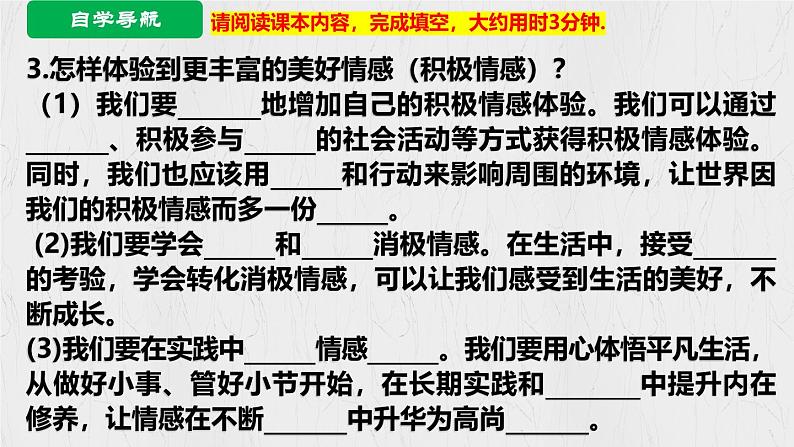 自学导航 请阅读课本内容，完成填空，大约用时3分钟.

3.怎样体验到更丰富的美好情感（积极情感）？

（1）我们要______地增加自己的积极情感体验。我们可以通过______、积极参与______的社会活动等方式获得积极情感体验。同时，我们也应该用______和行动来影响周围的环境，让世界因我们的积极情感而多一份______。

(2)我们要学会______和______消极情感。在生活中，接受______的考验，学会转化消极情感，可以让我们感受到生活的美好，不断成长。

(3)我们要在实践中______情感______。我们要用心体悟平凡生活，从做好小事、管好小节开始，在长期实践和______中提升内在修养，让情感在不断______中升华为高尚______。